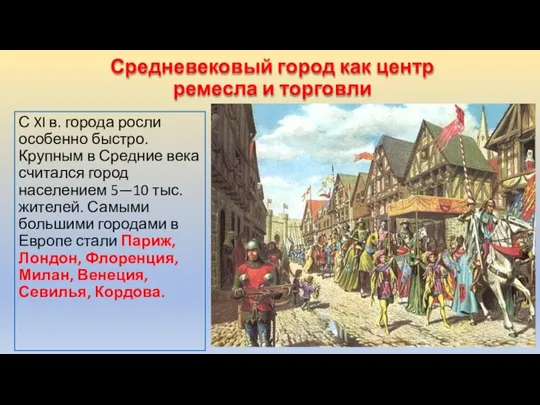 Средневековый город как центр ремесла и торговли

С XI в. города росли особенно быстро. Крупным в Средние века считался город населением 5—10 тыс. жителей. Самыми большими городами в Европе стали Париж, Лондон, Флоренция, Милан, Венеция, Севилья, Кордова.